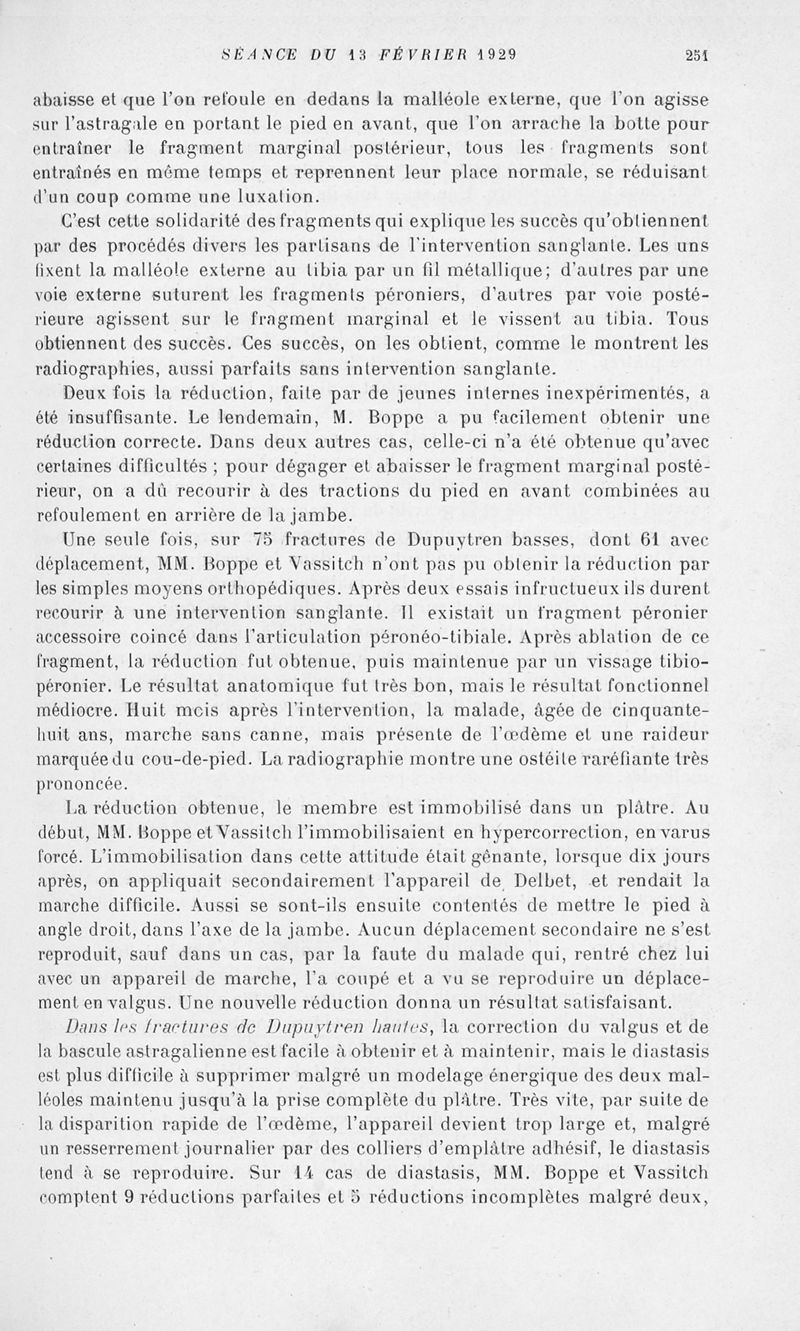 SÉANCE DU 13 FÉVRIER 1929 251

abaisse et que l'on refoule en dedans la malléole externe, que l'on agisse sur l'astragale en portant le pied en avant, que l'on arrache la botte pour entraîner le fragment marginal postérieur, tous les fragments sont entraînés en même temps et reprennent leur place normale, se réduisant d'un coup comme une luxation.

C'est cette solidarité des fragments qui explique les succès qu'obtiennent par des procédés divers les partisans de l'intervention sanglante. Les uns fixent la malléole externe au tibia par un fil métallique; d'autres par une voie externe suturent les fragments péroniers, d'autres par voie postérieure agissent sur le fragment marginal et le vissent au tibia. Tous obtiennent des succès. Ces succès, on les obtient, comme le montrent les radiographies, aussi parfaits sans intervention sanglante.

Deux fois la réduction, faite par de jeunes internes inexpérimentés, a été insuffisante. Le lendemain, M. Boppe a pu facilement obtenir une réduction correcte. Dans deux autres cas, celle-ci n'a été obtenue qu'avec certaines difficultés ; pour dégager et abaisser le fragment marginal postérieur, on a dû recourir à des tractions du pied en avant combinées au refoulement en arrière de la jambe.

Une seule fois, sur 75 fractures de Dupuytren basses, dont 61 avec déplacement, MM. Boppe et Vassitch n'ont pas pu obtenir la réduction par les simples moyens orthopédiques. Après deux essais infructueux ils durent recourir à une intervention sanglante. Il existait un fragment péronier accessoire coincé dans l'articulation péronéo-tibiale. Après ablation de ce fragment, la réduction fut obtenue, puis maintenue par un vissage tibio-péronier. Le résultat anatomique fut très bon, mais le résultat fonctionnel médiocre. Huit mois après l'intervention, la malade, âgée de cinquante-huit ans, marche sans canne, mais présente de l'œdème et une raideur marquée du cou-de-pied. La radiographie montre une ostéite raréfiante très prononcée.

La réduction obtenue, le membre est immobilisé dans un plâtre. Au début, MM. Boppe et Vassitch l'immobilisaient en hypercorrection, en varus forcé. L'immobilisation dans cette attitude était gênante, lorsque dix jours après, on appliquait secondairement l'appareil de Delbet, et rendait la marche difficile. Aussi se sont-ils ensuite contentés de mettre le pied à angle droit, dans l'axe de la jambe. Aucun déplacement secondaire ne s'est reproduit, sauf dans un cas, par la faute du malade qui, rentré chez lui avec un appareil de marche, l'a coupé et a vu se reproduire un déplacement en valgus. Une nouvelle réduction donna un résultat satisfaisant.

Dans les fractures de Dupuytren hautes, la correction du valgus et de la bascule astragalienne est facile à obtenir et à maintenir, mais le diastasis est plus difficile à supprimer malgré un modelage énergique des deux malléoles maintenu jusqu'à la prise complète du plâtre. Très vite, par suite de la disparition rapide de l'œdème, l'appareil devient trop large et, malgré un resserrement journalier par des colliers d'emplâtre adhésif, le diastasis tend à se reproduire. Sur 14 cas de diastasis, MM. Boppe et Vassitch comptent 9 réductions parfaites et 5 réductions incomplètes malgré deux,